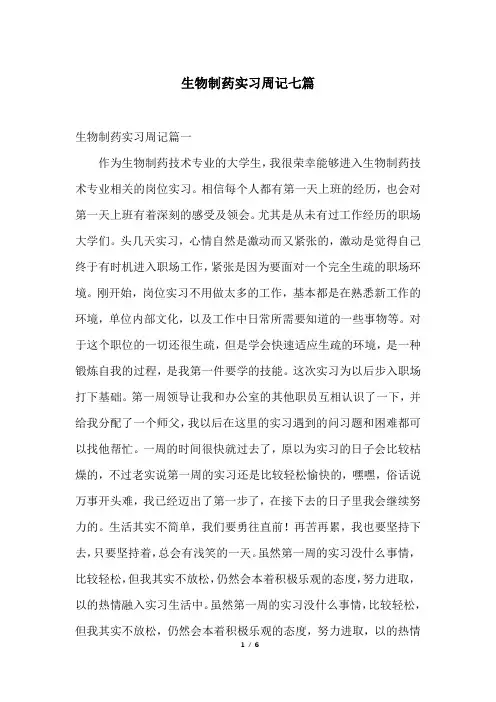 生物制药实习周记七篇

生物制药实习周记篇一

作为生物制药技术专业的大学生，我很荣幸能够进入生物制药技术专业相关的岗位实习。相信每个人都有第一天上班的经历，也会对第一天上班有着深刻的感受及领会。尤其是从未有过工作经历的职场大学们。头几天实习，心情自然是激动而又紧张的，激动是觉得自己终于有时机进入职场工作，紧张是因为要面对一个完全生疏的职场环境。刚开始，岗位实习不用做太多的工作，基本都是在熟悉新工作的环境，单位内部文化，以及工作中日常所需要知道的一些事物等。对于这个职位的一切还很生疏，但是学会快速适应生疏的环境，是一种锻炼自我的过程，是我第一件要学的技能。这次实习为以后步入职场打下基础。第一周领导让我和办公室的其他职员互相认识了一下，并给我分配了一个师父，我以后在这里的实习遇到的问习题和困难都可以找他帮忙。一周的时间很快就过去了，原以为实习的日子会比较枯燥的，不过老实说第一周的实习还是比较轻松愉快的，嘿嘿，俗话说万事开头难，我已经迈出了第一步了，在接下去的日子里我会继续努力的。生活其实不简单，我们要勇往直前！再苦再累，我也要坚持下去，只要坚持着，总会有浅笑的一天。虽然第一周的实习没什么事情，比较轻松，但我其实不放松，仍然会本着积极乐观的态度，努力进取，以的热情融入实习生活中。虽然第一周的实习没什么事情，比较轻松，但我其实不放松，仍然会本着积极乐观的态度，努力进取，以的热情

1 / 6